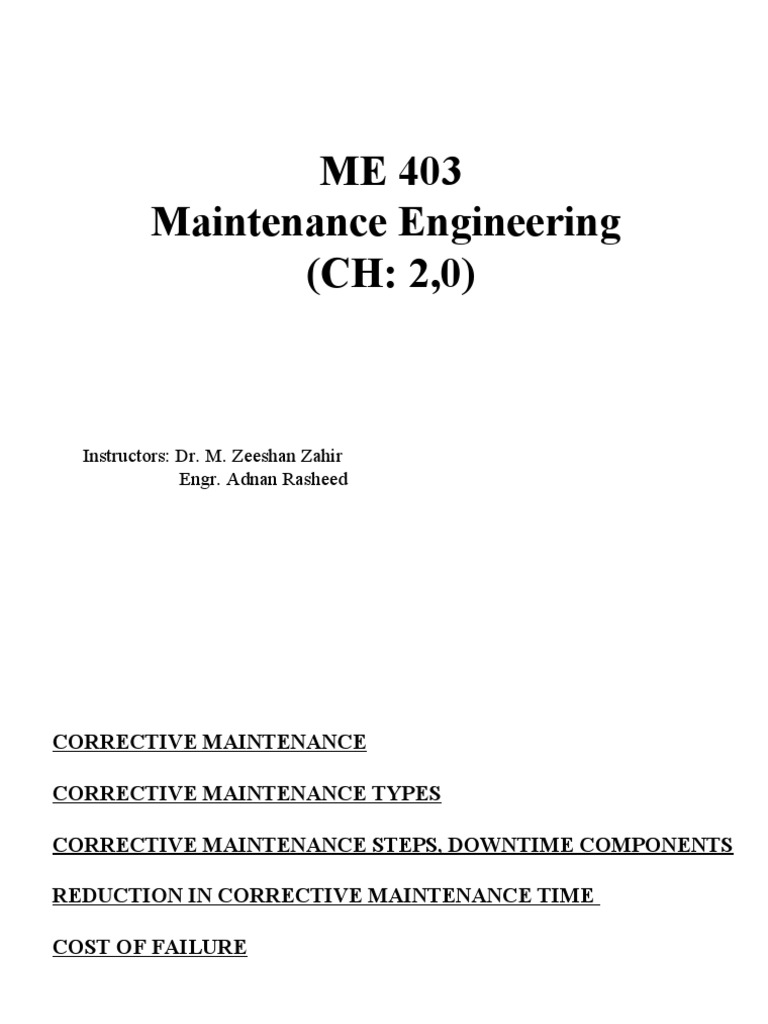 ME 403
Maintenance Engineering
(CH: 2,0)

Instructors: Dr. M. Zeeshan Zahir
Engr. Adnan Rasheed

CORRECTIVE MAINTENANCE

CORRECTIVE MAINTENANCE TYPES

CORRECTIVE MAINTENANCE STEPS, DOWNTIME COMPONENTS

REDUCTION IN CORRECTIVE MAINTENANCE TIME

COST OF FAILURE